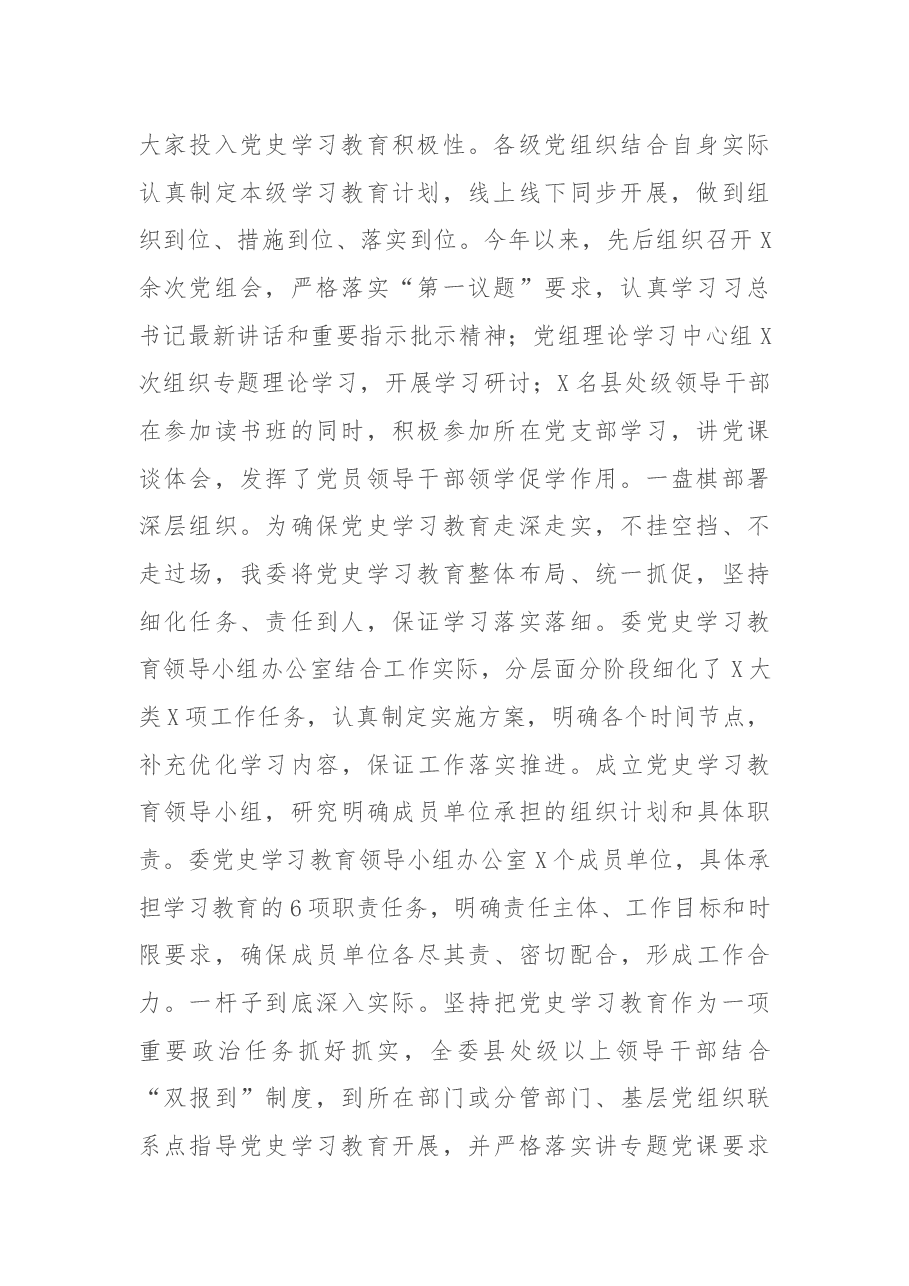 大家投入党史学习教育积极性。各级党组织结合自身实际认真制定本级学习教育计划，线上线下同步开展，做到组织到位、措施到位、落实到位。今年以来，先后组织召开X余次党组会，严格落实“第一议题”要求，认真学习习总书记最新讲话和重要指示批示精神；党组理论学习中心组X次组织专题理论学习，开展学习研讨；X名县处级领导干部在参加读书班的同时，积极参加所在党支部学习，讲党课谈体会，发挥了党员领导干部领学促学作用。一盘棋部署深层组织。为确保党史学习教育走深走实，不挂空挡、不走过场，我委将党史学习教育整体布局、统一抓促，坚持细化任务、责任到人，保证学习落实落细。委党史学习教育领导小组办公室结合工作实际，分层面分阶段细化了X大类X项工作任务，认真制定实施方案，明确各个时间节点，补充优化学习内容，保证工作落实推进。成立党史学习教育领导小组，研究明确成员单位承担的组织计划和具体职责。委党史学习教育领导小组办公室X个成员单位，具体承担学习教育的6项职责任务，明确责任主体、工作目标和时限要求，确保成员单位各尽其责、密切配合，形成工作合力。一杆子到底深入实际。坚持把党史学习教育作为一项重要政治任务抓好抓实，全委县处级以上领导干部结合“双报到”制度，到所在部门或分管部门、基层党组织联系点指导党史学习教育开展，并严格落实讲专题党课要求